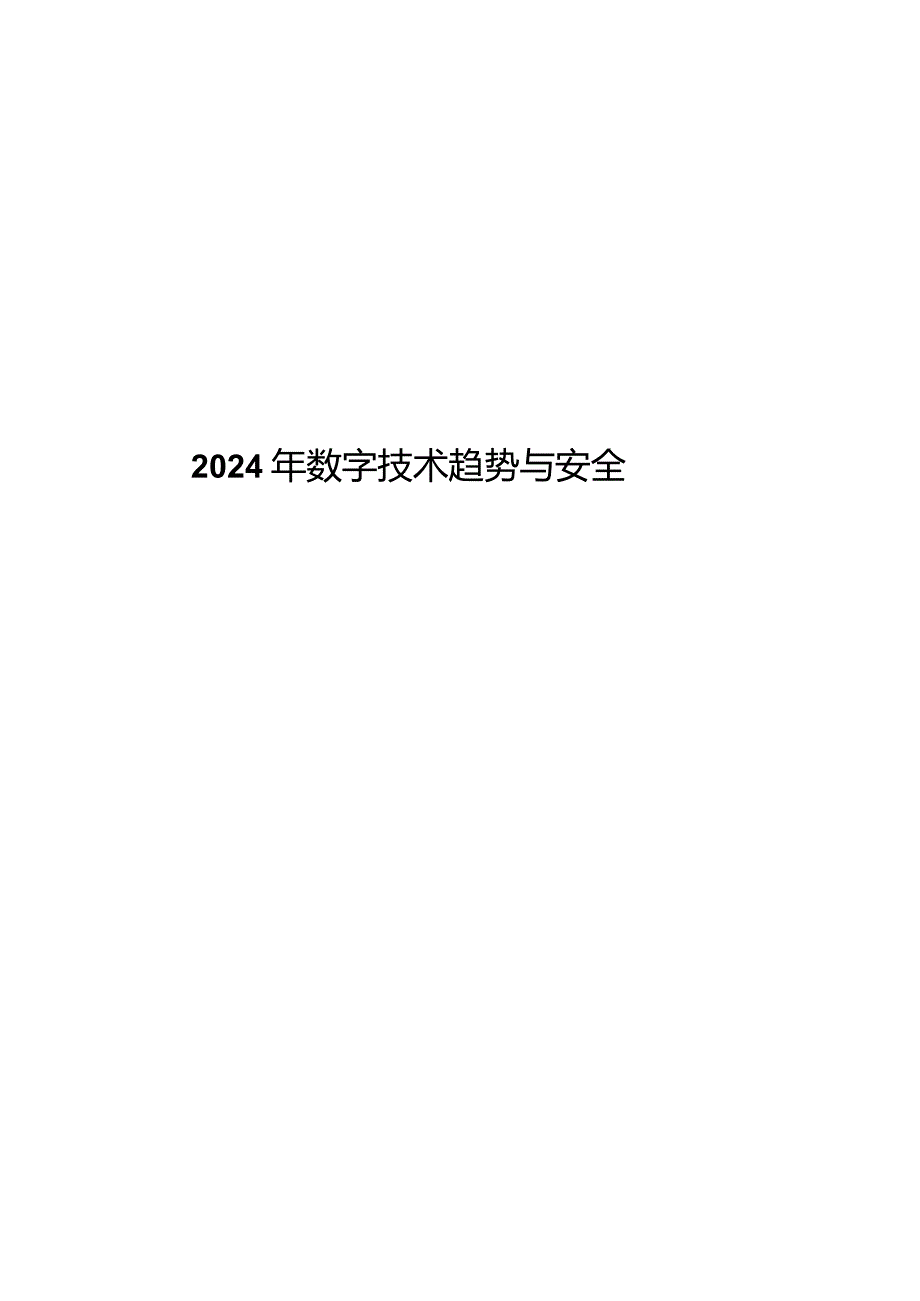 2024年数字技术趋势与安全